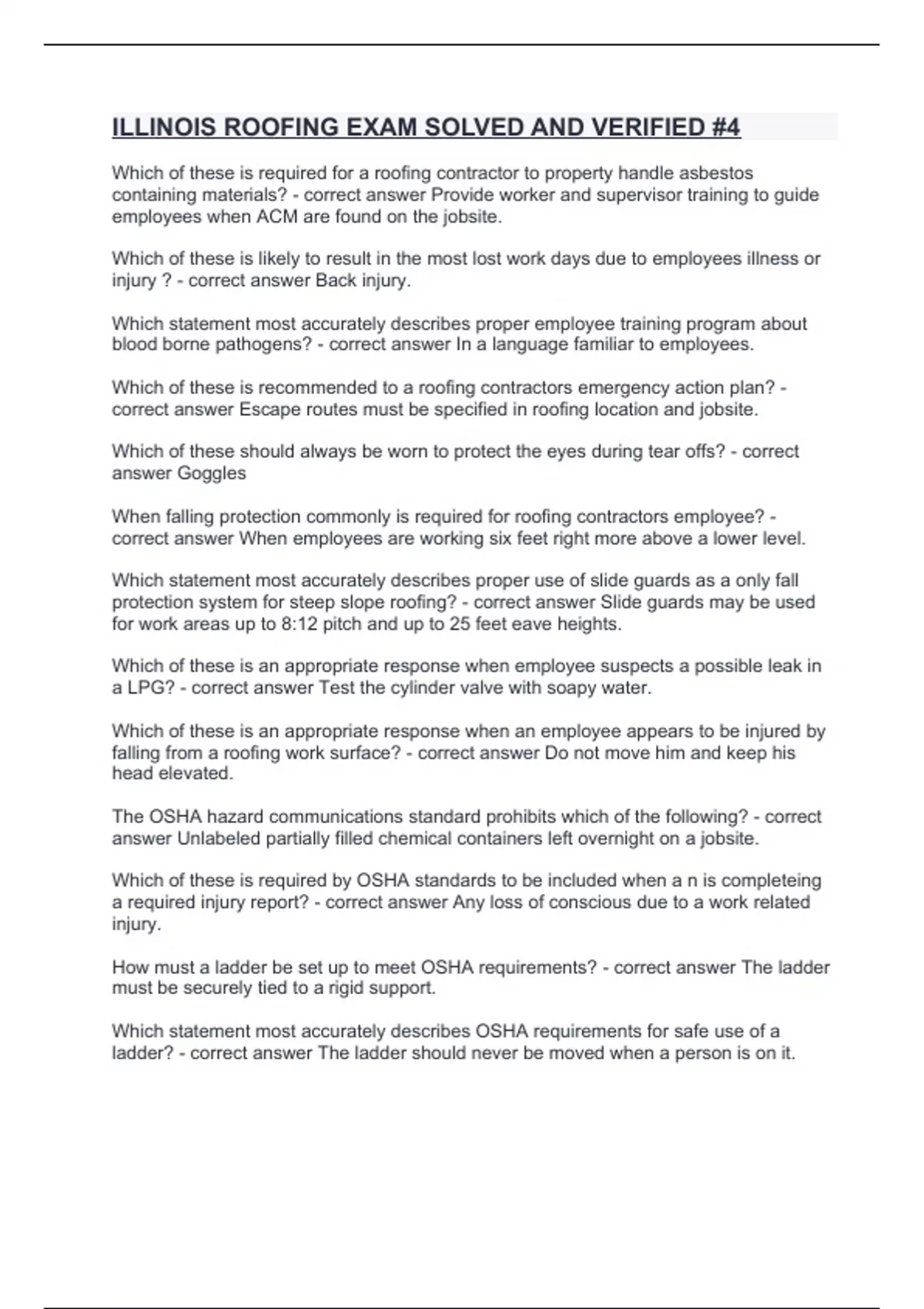 ILLINOIS ROOFING EXAM SOLVED AND VERIFIED #4

Which of these is required for a roofing contractor to property handle asbestos containing materials? - correct answer Provide worker and supervisor training to guide employees when ACM are found on the jobsite.

Which of these is likely to result in the most lost work days due to employees illness or injury ? - correct answer Back injury.

Which statement most accurately describes proper employee training program about blood borne pathogens? - correct answer In a language familiar to employees.

Which of these is recommended to a roofing contractors emergency action plan? - correct answer Escape routes must be specified in roofing location and jobsite.

Which of these should always be worn to protect the eyes during tear offs? - correct answer Goggles

When falling protection commonly is required for roofing contractors employee? - correct answer When employees are working six feet right more above a lower level.

Which statement most accurately describes proper use of slide guards as a only fall protection system for steep slope roofing? - correct answer Slide guards may be used for work areas up to 8:12 pitch and up to 25 feet eave heights.

Which of these is an appropriate response when employee suspects a possible leak in a LPG? - correct answer Test the cylinder valve with soapy water.

Which of these is an appropriate response when an employee appears to be injured by falling from a roofing work surface? - correct answer Do not move him and keep his head elevated.

The OSHA hazard communications standard prohibits which of the following? - correct answer Unlabeled partially filled chemical containers left overnight on a jobsite.

Which of these is required by OSHA standards to be included when a n is completeing a required injury report? - correct answer Any loss of conscious due to a work related injury.

How must a ladder be set up to meet OSHA requirements? - correct answer The ladder must be securely tied to a rigid support.

Which statement most accurately describes OSHA requirements for safe use of a ladder? - correct answer The ladder should never be moved when a person is on it.